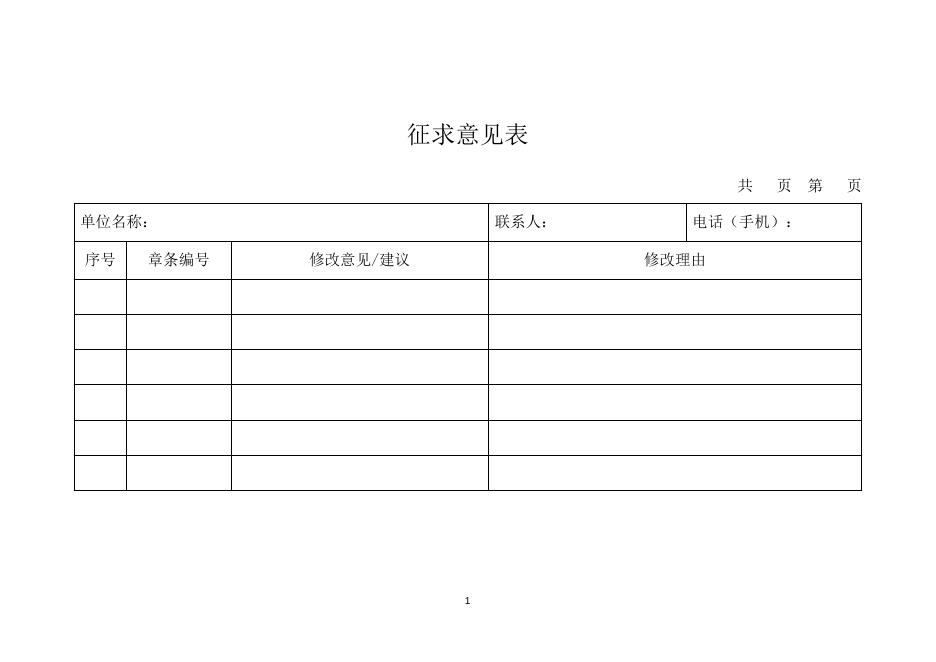 征求意见表

共 页 第 页

| 单位名称： | | | 联系人： | 电话（手机）： |
|---|---|---|---|---|
| 序号 | 章条编号 | 修改意见/建议 | 修改理由 | |
| | | | | |
| | | | | |
| | | | | |
| | | | | |
| | | | | |
| | | | | |

1